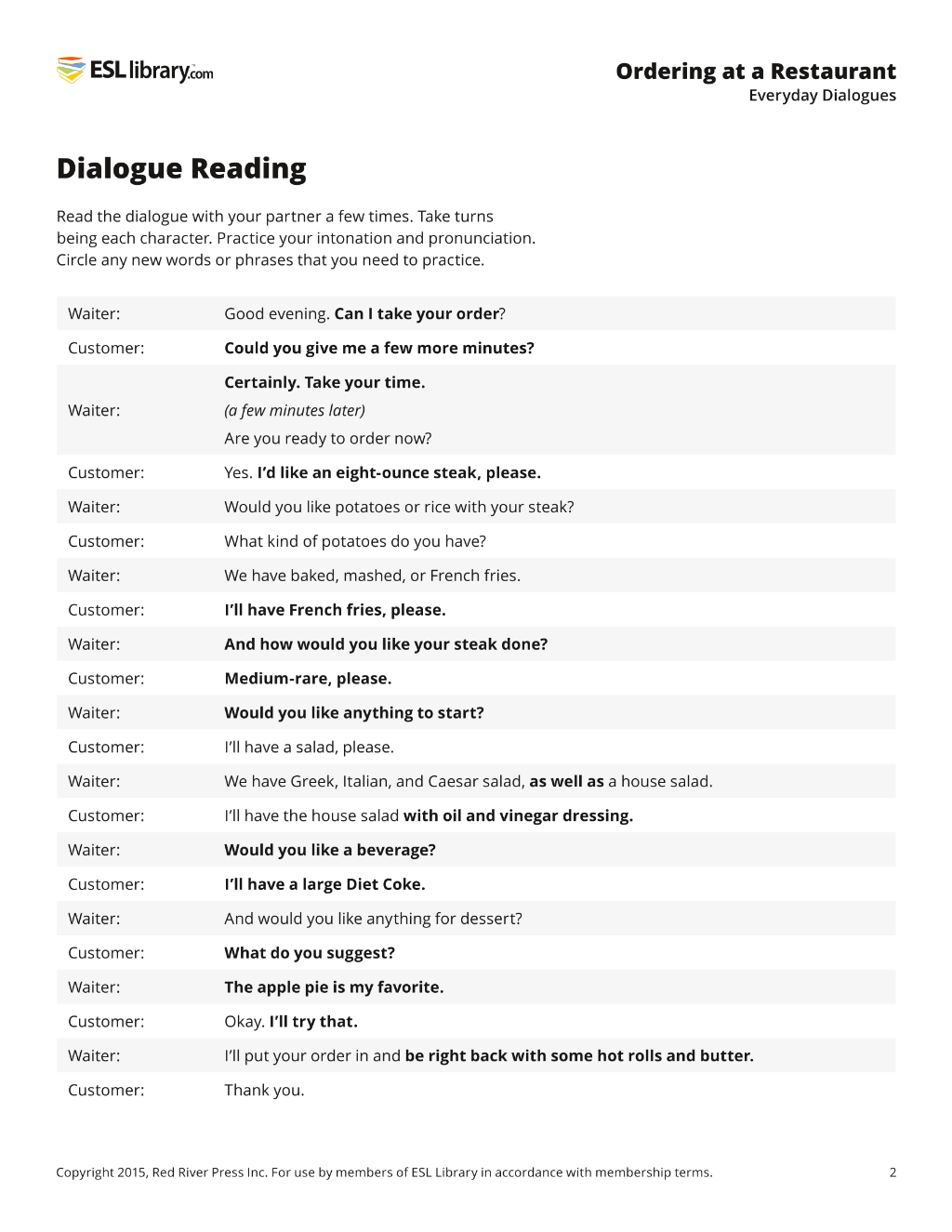 ESL library.com

Ordering at a Restaurant
Everyday Dialogues

Dialogue Reading

Read the dialogue with your partner a few times. Take turns being each character. Practice your intonation and pronunciation. Circle any new words or phrases that you need to practice.

Waiter: Good evening. Can I take your order?

Customer: Could you give me a few more minutes?

Waiter: Certainly. Take your time.
(a few minutes later)
Are you ready to order now?

Customer: Yes. I'd like an eight-ounce steak, please.

Waiter: Would you like potatoes or rice with your steak?

Customer: What kind of potatoes do you have?

Waiter: We have baked, mashed, or French fries.

Customer: I'll have French fries, please.

Waiter: And how would you like your steak done?

Customer: Medium-rare, please.

Waiter: Would you like anything to start?

Customer: I'll have a salad, please.

Waiter: We have Greek, Italian, and Caesar salad, as well as a house salad.

Customer: I'll have the house salad with oil and vinegar dressing.

Waiter: Would you like a beverage?

Customer: I'll have a large Diet Coke.

Waiter: And would you like anything for dessert?

Customer: What do you suggest?

Waiter: The apple pie is my favorite.

Customer: Okay. I'll try that.

Waiter: I'll put your order in and be right back with some hot rolls and butter.

Customer: Thank you.

Copyright 2015, Red River Press Inc. For use by members of ESL Library in accordance with membership terms.

2